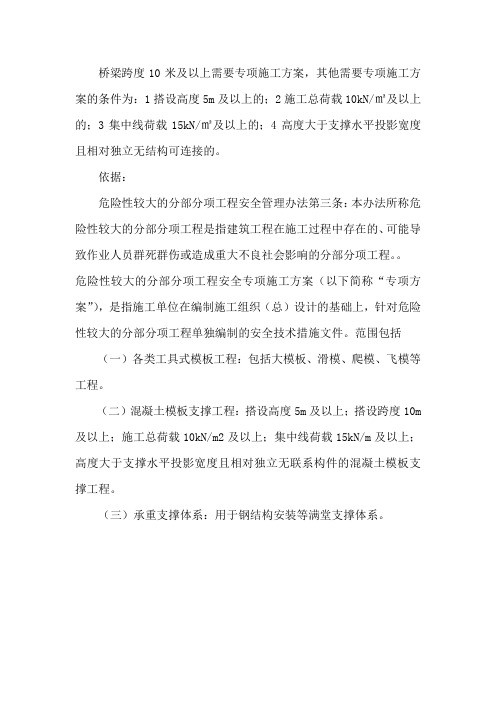 桥梁跨度 10 米及以上需要专项施工方案，其他需要专项施工方案的条件为：1 搭设高度 5m 及以上的；2 施工总荷载 10kN/㎡及以上的；3 集中线荷载 15kN/㎡及以上的；4 高度大于支撑水平投影宽度且相对独立无结构可连接的。

依据：

危险性较大的分部分项工程安全管理办法第三条：本办法所称危险性较大的分部分项工程是指建筑工程在施工过程中存在的、可能导致作业人员群死群伤或造成重大不良社会影响的分部分项工程。。

危险性较大的分部分项工程安全专项施工方案（以下简称“专项方案”），是指施工单位在编制施工组织（总）设计的基础上，针对危险性较大的分部分项工程单独编制的安全技术措施文件。范围包括

（一）各类工具式模板工程：包括大模板、滑模、爬模、飞模等工程。

（二）混凝土模板支撑工程：搭设高度 5m 及以上；搭设跨度 10m 及以上；施工总荷载 10kN/m2 及以上；集中线荷载 15kN/m 及以上；高度大于支撑水平投影宽度且相对独立无联系构件的混凝土模板支撑工程。

（三）承重支撑体系：用于钢结构安装等满堂支撑体系。